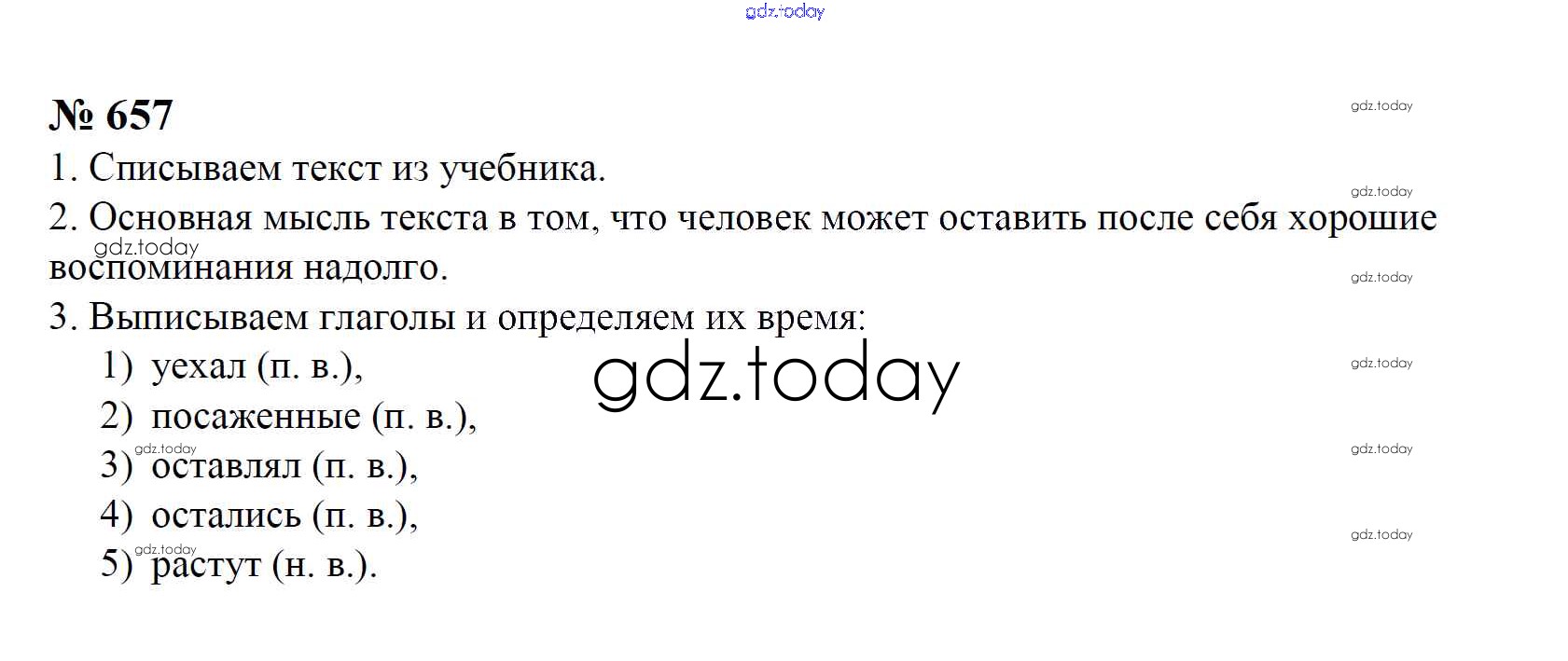 № 657

1. Списываем текст из учебника.

2. Основная мысль текста в том, что человек может оставить после себя хорошие воспоминания надолго.

3. Выписываем глаголы и определяем их время:
1) уехал (п. в.),
2) посаженные (п. в.),
3) оставлял (п. в.),
4) остались (п. в.),
5) растут (н. в.).

gdz.today